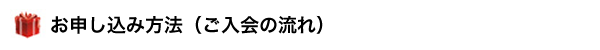 お申し込み方法（ご入会の流れ）